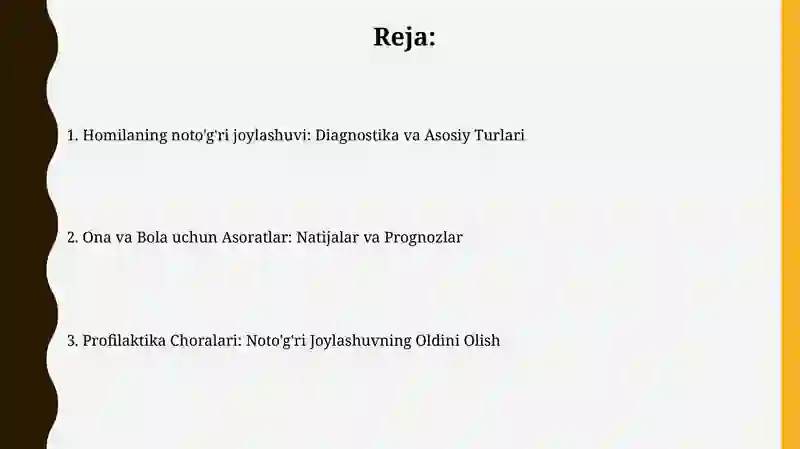 Reja:

1. Homilaning noto'g'ri joylashuvi: Diagnostika va Asosiy Turlari

2. Ona va Bola uchun Asoratlar: Natijalar va Prognozlar

3. Profilaktika Choralari: Noto'g'ri Joylashuvning Oldini Olish